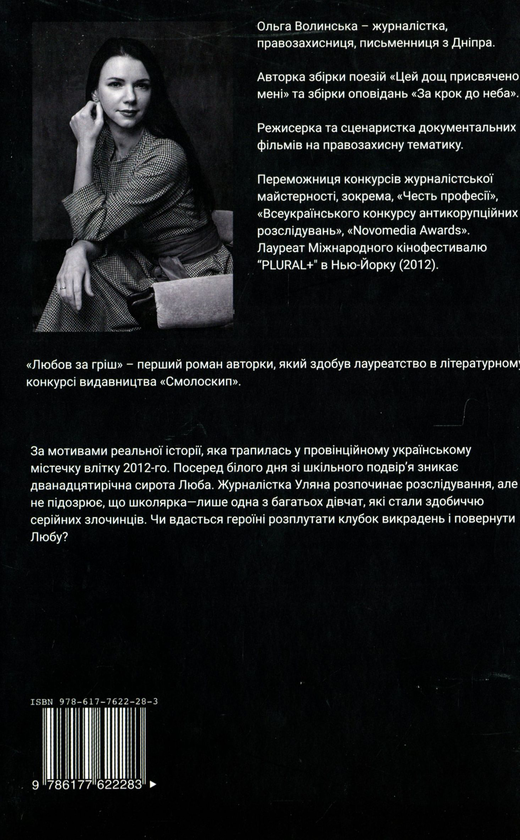 Ольга Волинська – журналістка, правозахисниця, письменниця з Дніпра.

Авторка збірки поезій «Цей дощ присвячено мені» та збірки оповідань «За крок до неба».

Режисерка та сценаристка документальних фільмів на правозахисну тематику.

Переможниця конкурсів журналістської майстерності, зокрема, «Честь професії», «Всеукраїнського конкурсу антикорупційних розслідувань», «Novomedia Awards». Лауреат Міжнародного кінофестивалю "PLURAL+" в Нью-Йорку (2012).

«Любов за гріш» – перший роман авторки, який здобув лауреатство в літературному конкурсі видавництва «Смолоскип».

За мотивами реальної історії, яка трапилась у провінційному українському містечку влітку 2012-го. Посеред білого дня зі шкільного подвір'я зникає дванадцятирічна сирота Люба. Журналістка Уляна розпочинає розслідування, але не підозрює, що школярка—лише одна з багатьох дівчат, які стали здобиччю серійних злочинців. Чи вдасться героїні розплутати клубок викрадень і повернути Любу?

ISBN 978-617-7622-28-3

9 786177 622283